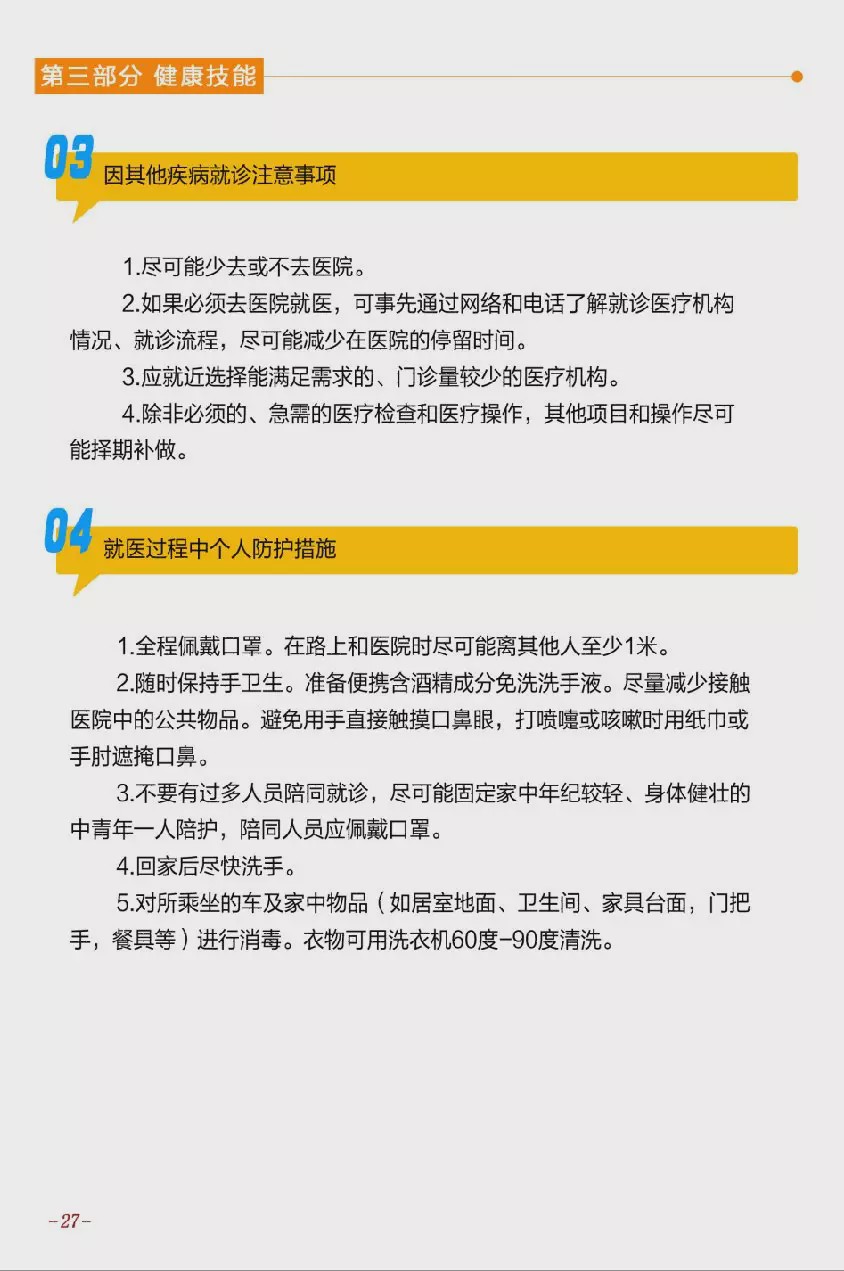 第三部分 健康技能

03 因其他疾病就诊注意事项

1.尽可能少去或不去医院。

2.如果必须去医院就医，可事先通过网络和电话了解就诊医疗机构情况、就诊流程，尽可能减少在医院的停留时间。

3.应就近选择能满足需求的、门诊量较少的医疗机构。

4.除非必须的、急需的医疗检查和医疗操作，其他项目和操作尽可能择期补做。

04 就医过程中个人防护措施

1.全程佩戴口罩。在路上和医院时尽可能离其他人至少1米。

2.随时保持手卫生。准备便携含酒精成分免洗洗手液。尽量减少接触医院中的公共物品。避免用手直接触摸口鼻眼，打喷嚏或咳嗽时用纸巾或手肘遮掩口鼻。

3.不要有过多人员陪同就诊，尽可能固定家中年纪较轻、身体健壮的中青年一人陪护，陪同人员应佩戴口罩。

4.回家后尽快洗手。

5.对所乘坐的车及家中物品（如居室地面、卫生间、家具台面，门把手，餐具等）进行消毒。衣物可用洗衣机60度-90度清洗。

-27-